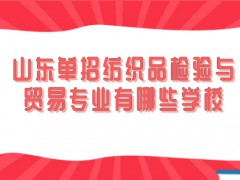 山东单招纺织品检验与贸易专业有哪些学校